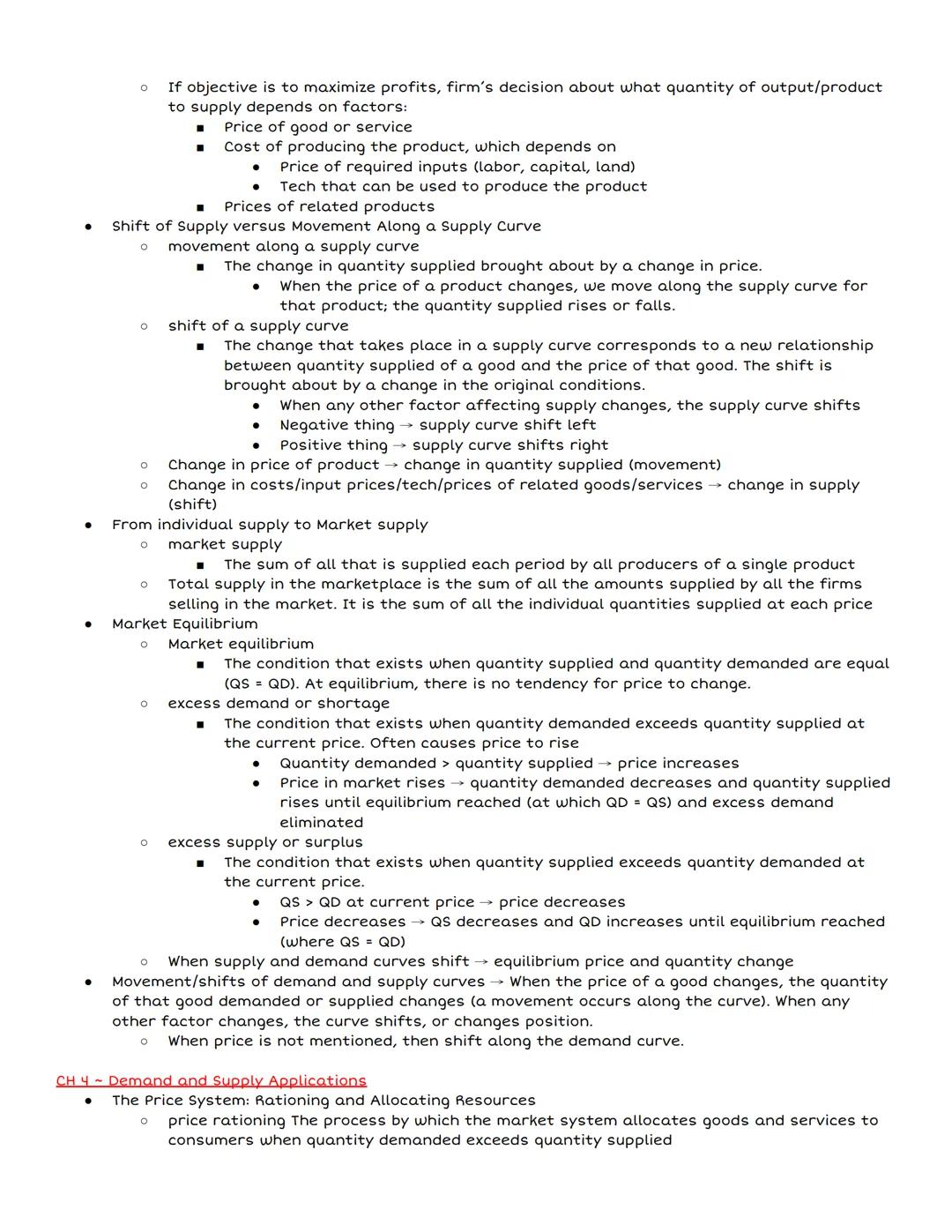 ○ If objective is to maximize profits, firm's decision about what quantity of output/product to supply depends on factors:
■ Price of good or service
■ Cost of producing the product, which depends on
● Price of required inputs (labor, capital, land)
● Tech that can be used to produce the product
■ Prices of related products
● Shift of Supply versus Movement Along a Supply Curve
○ movement along a supply curve
■ The change in quantity supplied brought about by a change in price.
● When the price of a product changes, we move along the supply curve for that product; the quantity supplied rises or falls.
○ shift of a supply curve
■ The change that takes place in a supply curve corresponds to a new relationship between quantity supplied of a good and the price of that good. The shift is brought about by a change in the original conditions.
● When any other factor affecting supply changes, the supply curve shifts
● Negative thing → supply curve shift left
● Positive thing → supply curve shifts right
○ Change in price of product → change in quantity supplied (movement)
○ Change in costs/input prices/tech/prices of related goods/services → change in supply (shift)
● From individual supply to Market supply
○ market supply
■ The sum of all that is supplied each period by all producers of a single product
○ Total supply in the marketplace is the sum of all the amounts supplied by all the firms selling in the market. It is the sum of all the individual quantities supplied at each price
● Market Equilibrium
○ Market equilibrium
■ The condition that exists when quantity supplied and quantity demanded are equal (QS = QD). At equilibrium, there is no tendency for price to change.
○ excess demand or shortage
■ The condition that exists when quantity demanded exceeds quantity supplied at the current price. Often causes price to rise
● Quantity demanded > quantity supplied → price increases
● Price in market rises → quantity demanded decreases and quantity supplied rises until equilibrium reached (at which QD = QS) and excess demand eliminated
○ excess supply or surplus
■ The condition that exists when quantity supplied exceeds quantity demanded at the current price.
● QS > QD at current price → price decreases
● Price decreases → QS decreases and QD increases until equilibrium reached (where QS = QD)
○ When supply and demand curves shift → equilibrium price and quantity change
● Movement/shifts of demand and supply curves → When the price of a good changes, the quantity of that good demanded or supplied changes (a movement occurs along the curve). When any other factor changes, the curve shifts, or changes position.
○ When price is not mentioned, then shift along the demand curve.

CH 4 ~ Demand and Supply Applications
● The Price System: Rationing and Allocating Resources
○ price rationing The process by which the market system allocates goods and services to consumers when quantity demanded exceeds quantity supplied